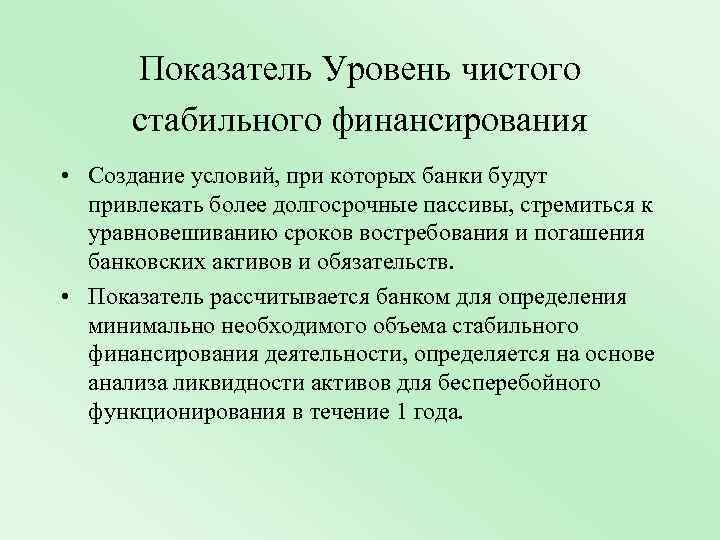 Показатель Уровень чистого стабильного финансирования

• Создание условий, при которых банки будут привлекать более долгосрочные пассивы, стремиться к уравновешиванию сроков востребования и погашения банковских активов и обязательств.

• Показатель рассчитывается банком для определения минимально необходимого объема стабильного финансирования деятельности, определяется на основе анализа ликвидности активов для бесперебойного функционирования в течение 1 года.